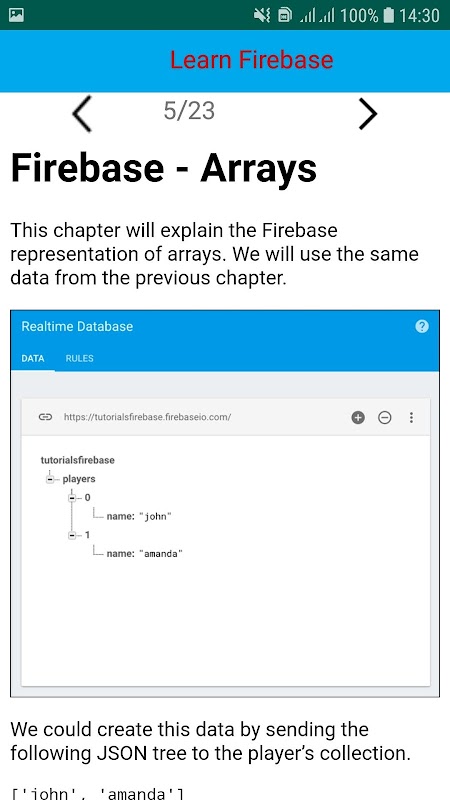 100% 14:30

Learn Firebase

5/23

Firebase - Arrays

This chapter will explain the Firebase representation of arrays. We will use the same data from the previous chapter.

Realtime Database

DATA RULES

https://tutorialsfirebase.firebaseio.com/

tutorialsfirebase
players
0
name: "john"
1
name: "amanda"

We could create this data by sending the following JSON tree to the player's collection.

['john', 'amanda']